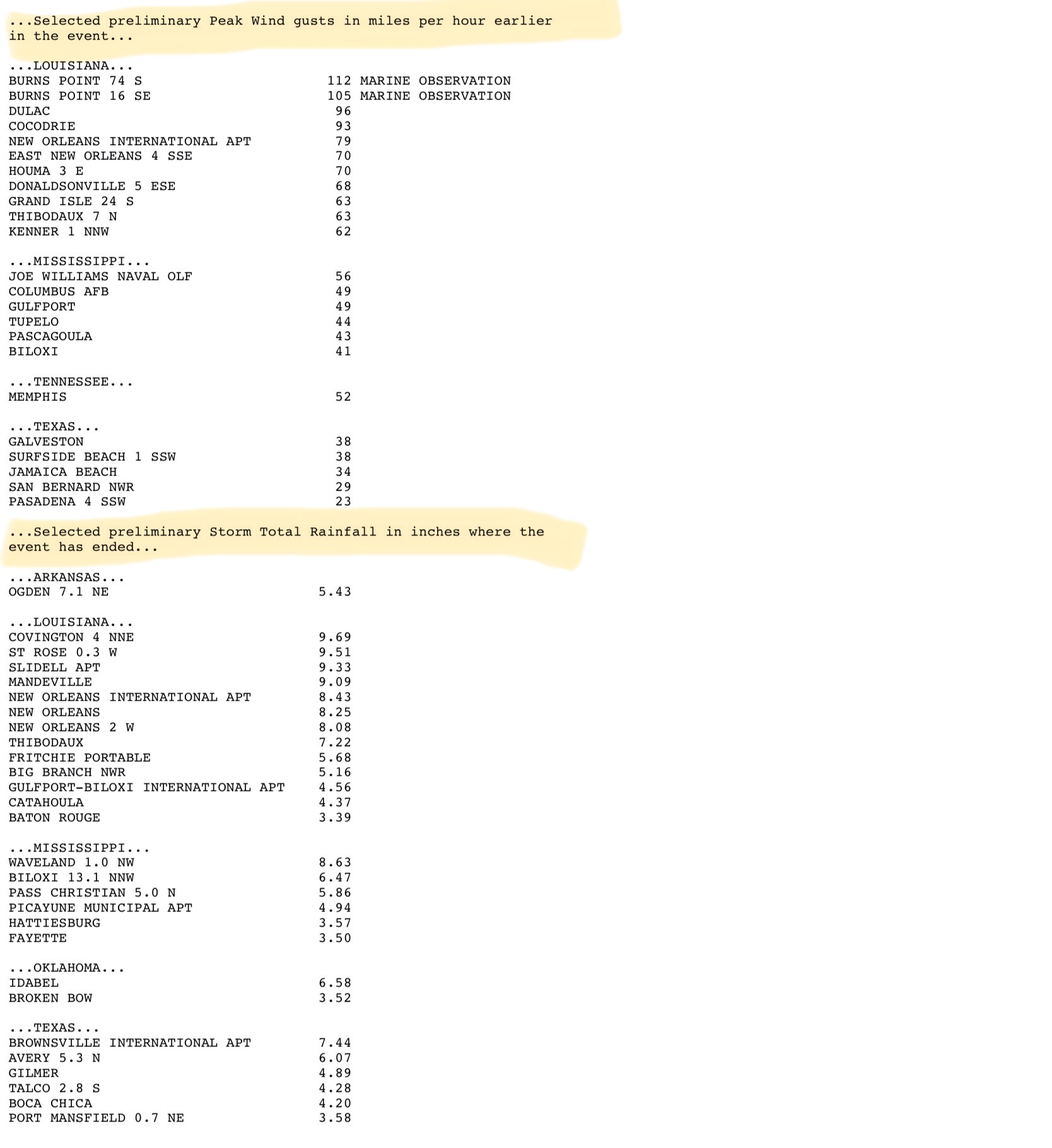 ...Selected preliminary Peak Wind gusts in miles per hour earlier in the event...

...LOUISIANA...
BURNS POINT 74 S 112 MARINE OBSERVATION
BURNS POINT 16 SE 105 MARINE OBSERVATION
DULAC 96
COCODRIE 93
NEW ORLEANS INTERNATIONAL APT 79
EAST NEW ORLEANS 4 SSE 70
HOUMA 3 E 70
DONALDSONVILLE 5 ESE 68
GRAND ISLE 24 S 63
THIBODAUX 7 N 63
KENNER 1 NNW 62

...MISSISSIPPI...
JOE WILLIAMS NAVAL OLF 56
COLUMBUS AFB 49
GULFPORT 49
TUPELO 44
PASCAGOULA 43
BILOXI 41

...TENNESSEE...
MEMPHIS 52

...TEXAS...
GALVESTON 38
SURFSIDE BEACH 1 SSW 38
JAMAICA BEACH 34
SAN BERNARD NWR 29
PASADENA 4 SSW 23

...Selected preliminary Storm Total Rainfall in inches where the event has ended...

...ARKANSAS...
OGDEN 7.1 NE 5.43

...LOUISIANA...
COVINGTON 4 NNE 9.69
ST ROSE 0.3 W 9.51
SLIDELL APT 9.33
MANDEVILLE 9.09
NEW ORLEANS INTERNATIONAL APT 8.43
NEW ORLEANS 8.25
NEW ORLEANS 2 W 8.08
THIBODAUX 7.22
FRITCHIE PORTABLE 5.68
BIG BRANCH NWR 5.16
GULFPORT-BILOXI INTERNATIONAL APT 4.56
CATAHOULA 4.37
BATON ROUGE 3.39

...MISSISSIPPI...
WAVELAND 1.0 NW 8.63
BILOXI 13.1 NNW 6.47
PASS CHRISTIAN 5.0 N 5.86
PICAYUNE MUNICIPAL APT 4.94
HATTIESBURG 3.57
FAYETTE 3.50

...OKLAHOMA...
IDABEL 6.58
BROKEN BOW 3.52

...TEXAS...
BROWNSVILLE INTERNATIONAL APT 7.44
AVERY 5.3 N 6.07
GILMER 4.89
TALCO 2.8 S 4.28
BOCA CHICA 4.20
PORT MANSFIELD 0.7 NE 3.58